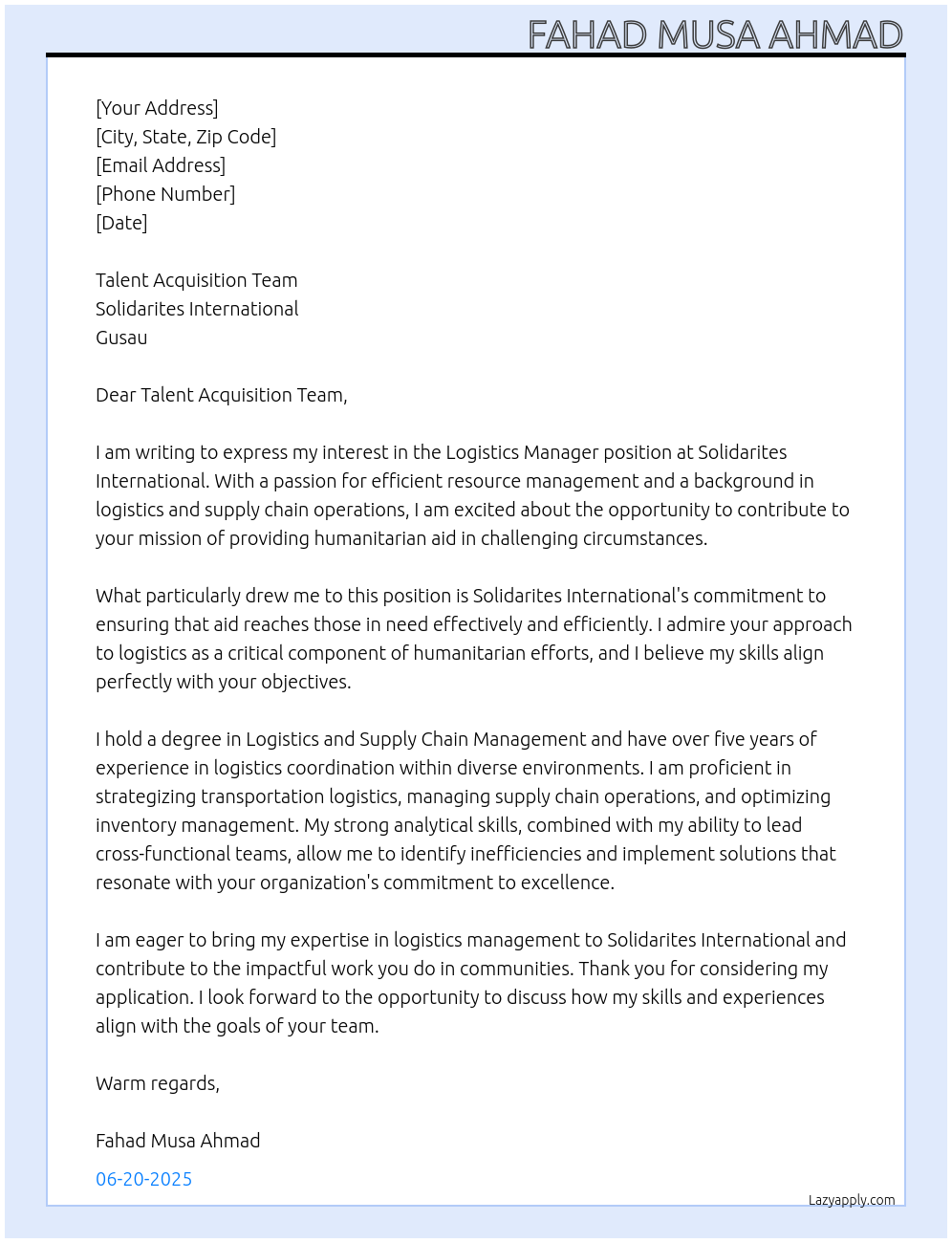 FAHAD MUSA AHMAD

[Your Address]
[City, State, Zip Code]
[Email Address]
[Phone Number]
[Date]

Talent Acquisition Team
Solidarites International
Gusau

Dear Talent Acquisition Team,

I am writing to express my interest in the Logistics Manager position at Solidarites International. With a passion for efficient resource management and a background in logistics and supply chain operations, I am excited about the opportunity to contribute to your mission of providing humanitarian aid in challenging circumstances.

What particularly drew me to this position is Solidarites International's commitment to ensuring that aid reaches those in need effectively and efficiently. I admire your approach to logistics as a critical component of humanitarian efforts, and I believe my skills align perfectly with your objectives.

I hold a degree in Logistics and Supply Chain Management and have over five years of experience in logistics coordination within diverse environments. I am proficient in strategizing transportation logistics, managing supply chain operations, and optimizing inventory management. My strong analytical skills, combined with my ability to lead cross-functional teams, allow me to identify inefficiencies and implement solutions that resonate with your organization's commitment to excellence.

I am eager to bring my expertise in logistics management to Solidarites International and contribute to the impactful work you do in communities. Thank you for considering my application. I look forward to the opportunity to discuss how my skills and experiences align with the goals of your team.

Warm regards,

Fahad Musa Ahmad

06-20-2025

Lazyapply.com